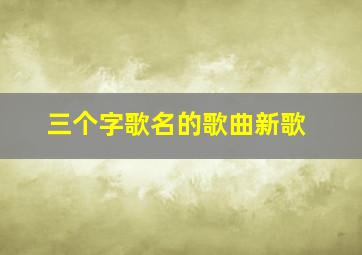 三个字歌名的歌曲新歌